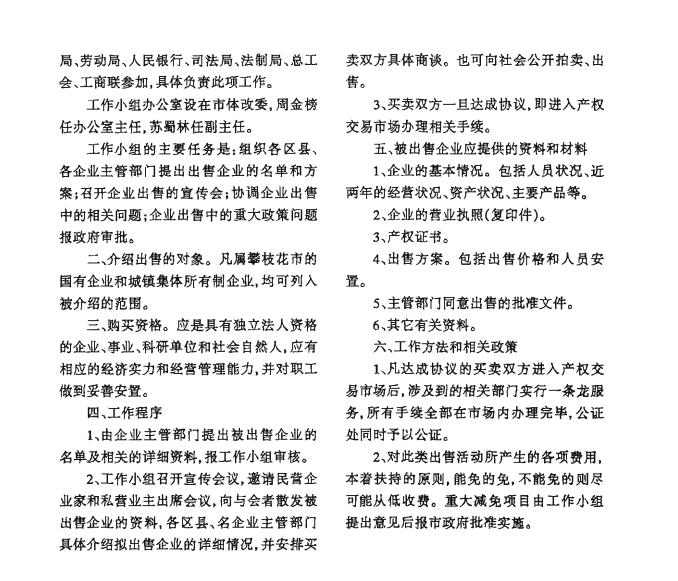 局、劳动局、人民银行、司法局、法制局、总工会、工商联参加，具体负责此项工作。

工作小组办公室设在市体改委，周金榜任办公室主任，苏蜀林任副主任。

工作小组的主要任务是：组织各区县、各企业主管部门提出出售企业的名单和方案；召开企业出售的宣传会；协调企业出售中的相关问题；企业出售中的重大政策问题报政府审批。

二、介绍出售的对象。凡属攀枝花市的国有企业和城镇集体所有制企业，均可列入被介绍的范围。

三、购买资格。应是具有独立法人资格的企业、事业、科研单位和社会自然人，应有相应的经济实力和经营管理能力，并对职工做到妥善安置。

四、工作程序

1、由企业主管部门提出被出售企业的名单及相关的详细资料，报工作小组审核。

2、工作小组召开宣传会议，邀请民营企业家和私营业主出席会议，向与会者散发被出售企业的资料，各区县、名企业主管部门具体介绍拟出售企业的详细情况，并安排买卖双方具体商谈。也可向社会公开拍卖、出售。

3、买卖双方一旦达成协议，即进入产权交易市场办理相关手续。

五、被出售企业应提供的资料和材料

1、企业的基本情况。包括人员状况、近两年的经营状况、资产状况、主要产品等。

2、企业的营业执照(复印件)。

3、产权证书。

4、出售方案。包括出售价格和人员安置。

5、主管部门同意出售的批准文件。

6、其它有关资料。

六、工作方法和相关政策

1、凡达成协议的买卖双方进入产权交易市场后，涉及到的相关部门实行一条龙服务，所有手续全部在市场内办理完毕，公证处同时予以公证。

2、对此类出售活动所产生的各项费用，本着扶持的原则，能免的免，不能免的则尽可能从低收费。重大减免项目由工作小组提出意见后报市政府批准实施。